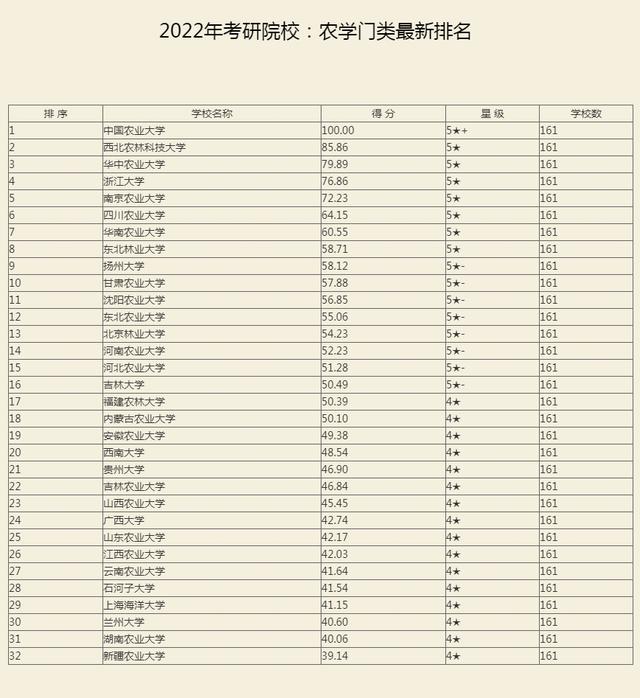 2022年考研院校：农学门类最新排名

| 排 序 | 学校名称 | 得 分 | 星 级 | 学校数 |
|---|---|---|---|---|
| 1 | 中国农业大学 | 100.00 | 5★+ | 161 |
| 2 | 西北农林科技大学 | 85.86 | 5★ | 161 |
| 3 | 华中农业大学 | 79.89 | 5★ | 161 |
| 4 | 浙江大学 | 76.86 | 5★ | 161 |
| 5 | 南京农业大学 | 72.23 | 5★ | 161 |
| 6 | 四川农业大学 | 64.15 | 5★ | 161 |
| 7 | 华南农业大学 | 60.55 | 5★ | 161 |
| 8 | 东北林业大学 | 58.71 | 5★ | 161 |
| 9 | 扬州大学 | 58.12 | 5★- | 161 |
| 10 | 甘肃农业大学 | 57.88 | 5★- | 161 |
| 11 | 沈阳农业大学 | 56.85 | 5★- | 161 |
| 12 | 东北农业大学 | 55.06 | 5★- | 161 |
| 13 | 北京林业大学 | 54.23 | 5★- | 161 |
| 14 | 河南农业大学 | 52.23 | 5★- | 161 |
| 15 | 河北农业大学 | 51.28 | 5★- | 161 |
| 16 | 吉林大学 | 50.49 | 5★- | 161 |
| 17 | 福建农林大学 | 50.39 | 4★ | 161 |
| 18 | 内蒙古农业大学 | 50.10 | 4★ | 161 |
| 19 | 安徽农业大学 | 49.38 | 4★ | 161 |
| 20 | 西南大学 | 48.54 | 4★ | 161 |
| 21 | 贵州大学 | 46.90 | 4★ | 161 |
| 22 | 吉林农业大学 | 46.84 | 4★ | 161 |
| 23 | 山西农业大学 | 45.45 | 4★ | 161 |
| 24 | 广西大学 | 42.74 | 4★ | 161 |
| 25 | 山东农业大学 | 42.17 | 4★ | 161 |
| 26 | 江西农业大学 | 42.03 | 4★ | 161 |
| 27 | 云南农业大学 | 41.64 | 4★ | 161 |
| 28 | 石河子大学 | 41.54 | 4★ | 161 |
| 29 | 上海海洋大学 | 41.15 | 4★ | 161 |
| 30 | 兰州大学 | 40.60 | 4★ | 161 |
| 31 | 湖南农业大学 | 40.06 | 4★ | 161 |
| 32 | 新疆农业大学 | 39.14 | 4★ | 161 |